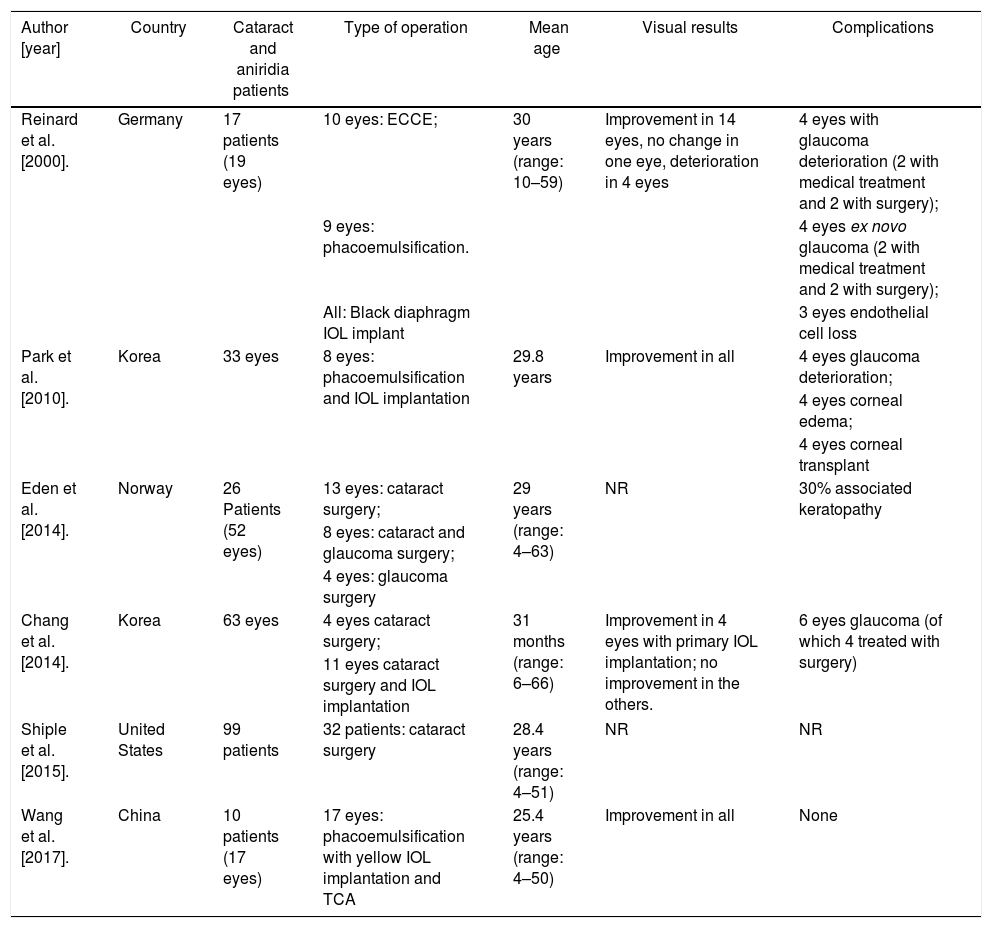 | Author [year] | Country | Cataract and aniridia patients | Type of operation | Mean age | Visual results | Complications |
|---|---|---|---|---|---|---|
| Reinard et al. [2000]. | Germany | 17 patients (19 eyes) | 10 eyes: ECCE; 9 eyes: phacoemulsification. All: Black diaphragm IOL implant | 30 years (range: 10–59) | Improvement in 14 eyes, no change in one eye, deterioration in 4 eyes | 4 eyes with glaucoma deterioration (2 with medical treatment and 2 with surgery); 4 eyes ex novo glaucoma (2 with medical treatment and 2 with surgery); 3 eyes endothelial cell loss |
| Park et al. [2010]. | Korea | 33 eyes | 8 eyes: phacoemulsification and IOL implantation | 29.8 years | Improvement in all | 4 eyes glaucoma deterioration; 4 eyes corneal edema; 4 eyes corneal transplant |
| Eden et al. [2014]. | Norway | 26 Patients (52 eyes) | 13 eyes: cataract surgery; 8 eyes: cataract and glaucoma surgery; 4 eyes: glaucoma surgery | 29 years (range: 4–63) | NR | 30% associated keratopathy |
| Chang et al. [2014]. | Korea | 63 eyes | 4 eyes cataract surgery; 11 eyes cataract surgery and IOL implantation | 31 months (range: 6–66) | Improvement in 4 eyes with primary IOL implantation; no improvement in the others. | 6 eyes glaucoma (of which 4 treated with surgery) |
| Shiple et al. [2015]. | United States | 99 patients | 32 patients: cataract surgery | 28.4 years (range: 4–51) | NR | NR |
| Wang et al. [2017]. | China | 10 patients (17 eyes) | 17 eyes: phacoemulsification with yellow IOL implantation and TCA | 25.4 years (range: 4–50) | Improvement in all | None |